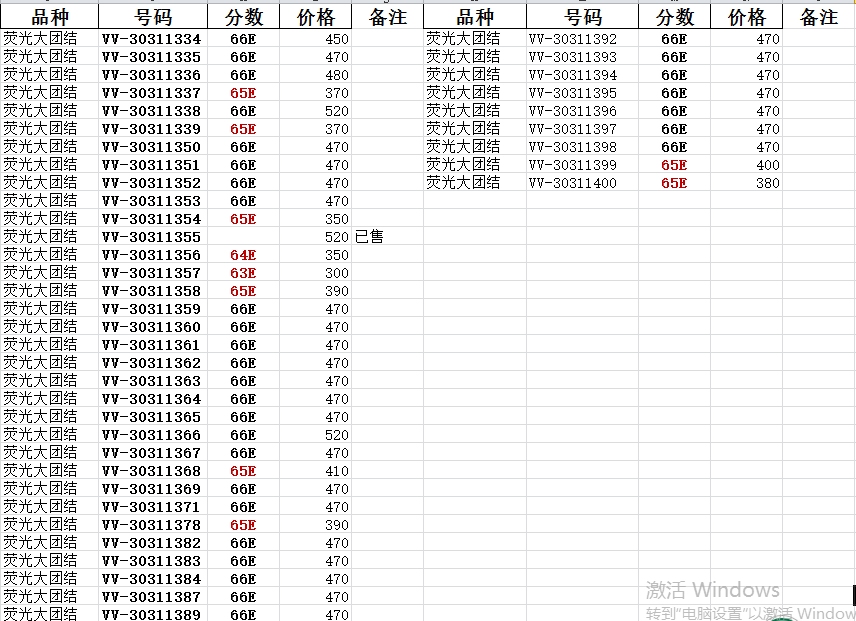 | 品种 | 号码 | 分数 | 价格 | 备注 |
|---|---|---|---|---|
| 荧光大团结 | VV-30311334 | 66E | 450 | |
| 荧光大团结 | VV-30311335 | 66E | 470 | |
| 荧光大团结 | VV-30311336 | 66E | 480 | |
| 荧光大团结 | VV-30311337 | 65E | 370 | |
| 荧光大团结 | VV-30311338 | 66E | 520 | |
| 荧光大团结 | VV-30311339 | 65E | 370 | |
| 荧光大团结 | VV-30311350 | 66E | 470 | |
| 荧光大团结 | VV-30311351 | 66E | 470 | |
| 荧光大团结 | VV-30311352 | 66E | 470 | |
| 荧光大团结 | VV-30311353 | 66E | 470 | |
| 荧光大团结 | VV-30311354 | 65E | 350 | |
| 荧光大团结 | VV-30311355 | | 520 | 已售 |
| 荧光大团结 | VV-30311356 | 64E | 350 | |
| 荧光大团结 | VV-30311357 | 63E | 300 | |
| 荧光大团结 | VV-30311358 | 65E | 390 | |
| 荧光大团结 | VV-30311359 | 66E | 470 | |
| 荧光大团结 | VV-30311360 | 66E | 470 | |
| 荧光大团结 | VV-30311361 | 66E | 470 | |
| 荧光大团结 | VV-30311362 | 66E | 470 | |
| 荧光大团结 | VV-30311363 | 66E | 470 | |
| 荧光大团结 | VV-30311364 | 66E | 470 | |
| 荧光大团结 | VV-30311365 | 66E | 470 | |
| 荧光大团结 | VV-30311366 | 66E | 520 | |
| 荧光大团结 | VV-30311367 | 66E | 470 | |
| 荧光大团结 | VV-30311368 | 65E | 410 | |
| 荧光大团结 | VV-30311369 | 66E | 470 | |
| 荧光大团结 | VV-30311371 | 66E | 470 | |
| 荧光大团结 | VV-30311378 | 65E | 390 | |
| 荧光大团结 | VV-30311382 | 66E | 470 | |
| 荧光大团结 | VV-30311383 | 66E | 470 | |
| 荧光大团结 | VV-30311384 | 66E | 470 | |
| 荧光大团结 | VV-30311387 | 66E | 470 | |
| 荧光大团结 | VV-30311389 | 66E | 470 | |

| 品种 | 号码 | 分数 | 价格 | 备注 |
|---|---|---|---|---|
| 荧光大团结 | VV-30311392 | 66E | 470 | |
| 荧光大团结 | VV-30311393 | 66E | 470 | |
| 荧光大团结 | VV-30311394 | 66E | 470 | |
| 荧光大团结 | VV-30311395 | 66E | 470 | |
| 荧光大团结 | VV-30311396 | 66E | 470 | |
| 荧光大团结 | VV-30311397 | 66E | 470 | |
| 荧光大团结 | VV-30311398 | 66E | 470 | |
| 荧光大团结 | VV-30311399 | 65E | 400 | |
| 荧光大团结 | VV-30311400 | 65E | 380 | |

激活 Windows
转到"电脑设置"以激活 Window